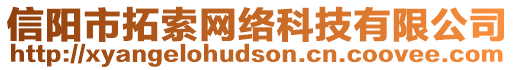 信阳市拓索网络科技有限公司
http://xyangelohudson.cn.coovee.com